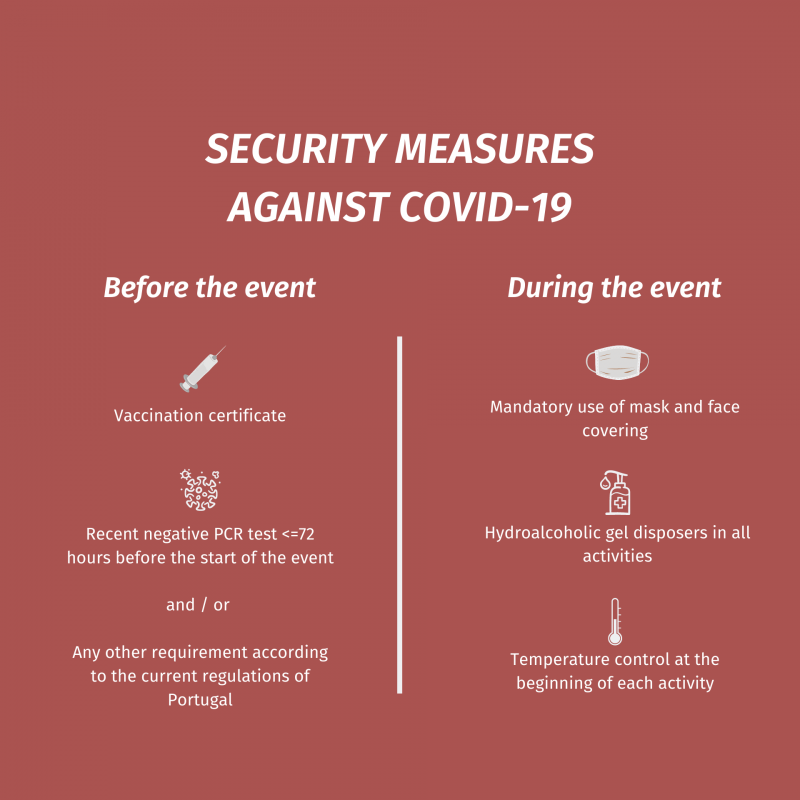 SECURITY MEASURES AGAINST COVID-19

Before the event

Vaccination certificate

Recent negative PCR test <=72 hours before the start of the event

and / or

Any other requirement according to the current regulations of Portugal

During the event

Mandatory use of mask and face covering

Hydroalcoholic gel disposers in all activities

Temperature control at the beginning of each activity